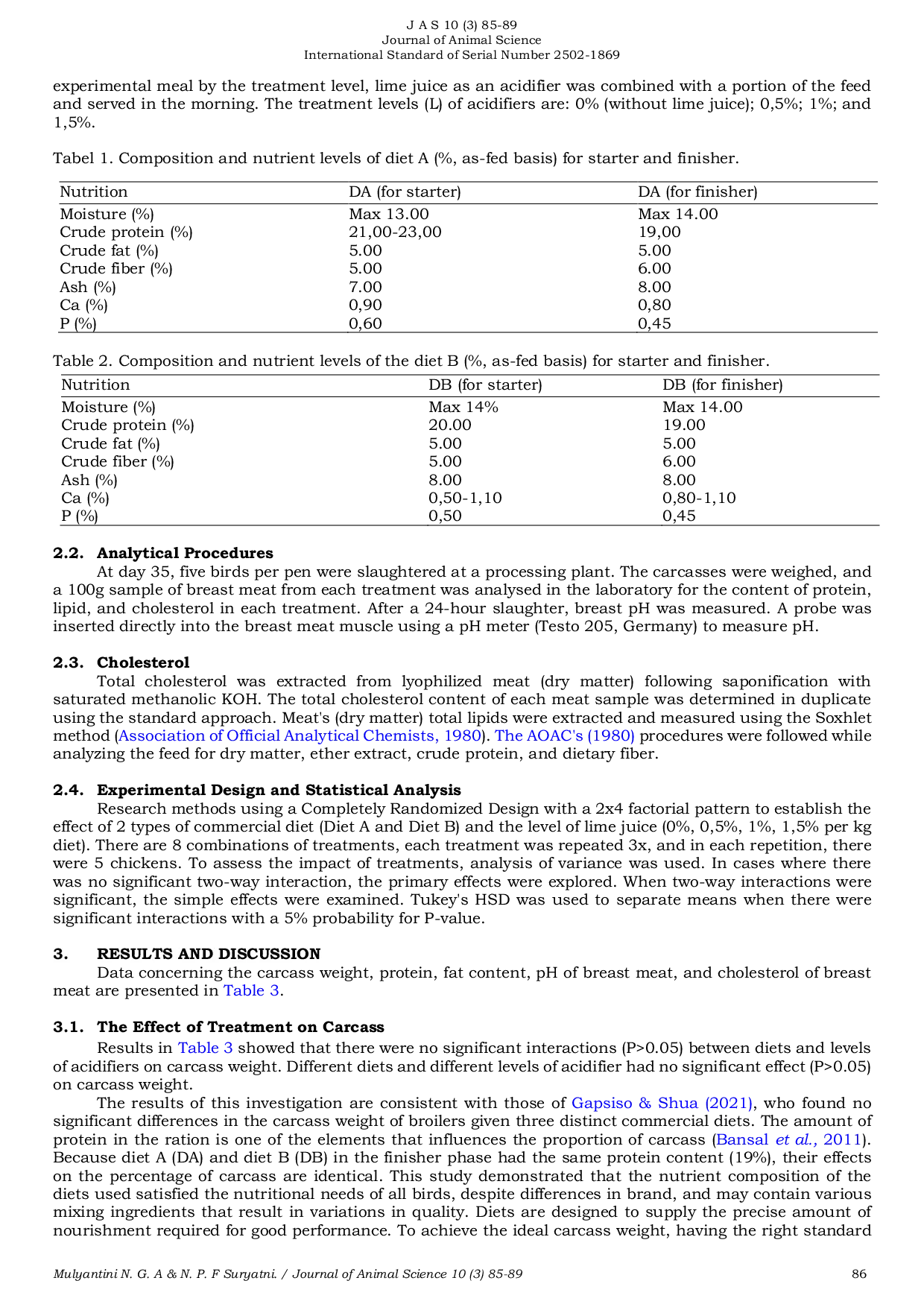 J A S 10 (3) 85-89
Journal of Animal Science
International Standard of Serial Number 2502-1869

experimental meal by the treatment level, lime juice as an acidifier was combined with a portion of the feed and served in the morning. The treatment levels (L) of acidifiers are: 0% (without lime juice); 0,5%; 1%; and 1,5%.

Tabel 1. Composition and nutrient levels of diet A (%, as-fed basis) for starter and finisher.

| Nutrition | DA (for starter) | DA (for finisher) |
|---|---|---|
| Moisture (%) | Max 13.00 | Max 14.00 |
| Crude protein (%) | 21,00-23,00 | 19,00 |
| Crude fat (%) | 5.00 | 5.00 |
| Crude fiber (%) | 5.00 | 6.00 |
| Ash (%) | 7.00 | 8.00 |
| Ca (%) | 0,90 | 0,80 |
| P (%) | 0,60 | 0,45 |

Table 2. Composition and nutrient levels of the diet B (%, as-fed basis) for starter and finisher.

| Nutrition | DB (for starter) | DB (for finisher) |
|---|---|---|
| Moisture (%) | Max 14% | Max 14.00 |
| Crude protein (%) | 20.00 | 19.00 |
| Crude fat (%) | 5.00 | 5.00 |
| Crude fiber (%) | 5.00 | 6.00 |
| Ash (%) | 8.00 | 8.00 |
| Ca (%) | 0,50-1,10 | 0,80-1,10 |
| P (%) | 0,50 | 0,45 |

2.2. Analytical Procedures
At day 35, five birds per pen were slaughtered at a processing plant. The carcasses were weighed, and a 100g sample of breast meat from each treatment was analysed in the laboratory for the content of protein, lipid, and cholesterol in each treatment. After a 24-hour slaughter, breast pH was measured. A probe was inserted directly into the breast meat muscle using a pH meter (Testo 205, Germany) to measure pH.

2.3. Cholesterol
Total cholesterol was extracted from lyophilized meat (dry matter) following saponification with saturated methanolic KOH. The total cholesterol content of each meat sample was determined in duplicate using the standard approach. Meat's (dry matter) total lipids were extracted and measured using the Soxhlet method (Association of Official Analytical Chemists, 1980). The AOAC's (1980) procedures were followed while analyzing the feed for dry matter, ether extract, crude protein, and dietary fiber.

2.4. Experimental Design and Statistical Analysis
Research methods using a Completely Randomized Design with a 2x4 factorial pattern to establish the effect of 2 types of commercial diet (Diet A and Diet B) and the level of lime juice (0%, 0,5%, 1%, 1,5% per kg diet). There are 8 combinations of treatments, each treatment was repeated 3x, and in each repetition, there were 5 chickens. To assess the impact of treatments, analysis of variance was used. In cases where there was no significant two-way interaction, the primary effects were explored. When two-way interactions were significant, the simple effects were examined. Tukey's HSD was used to separate means when there were significant interactions with a 5% probability for P-value.

3. RESULTS AND DISCUSSION
Data concerning the carcass weight, protein, fat content, pH of breast meat, and cholesterol of breast meat are presented in Table 3.

3.1. The Effect of Treatment on Carcass
Results in Table 3 showed that there were no significant interactions (P>0.05) between diets and levels of acidifiers on carcass weight. Different diets and different levels of acidifier had no significant effect (P>0.05) on carcass weight.

The results of this investigation are consistent with those of Gapsiso & Shua (2021), who found no significant differences in the carcass weight of broilers given three distinct commercial diets. The amount of protein in the ration is one of the elements that influences the proportion of carcass (Bansal et al., 2011). Because diet A (DA) and diet B (DB) in the finisher phase had the same protein content (19%), their effects on the percentage of carcass are identical. This study demonstrated that the nutrient composition of the diets used satisfied the nutritional needs of all birds, despite differences in brand, and may contain various mixing ingredients that result in variations in quality. Diets are designed to supply the precise amount of nourishment required for good performance. To achieve the ideal carcass weight, having the right standard

Mulyantini N. G. A & N. P. F Suryatni. / Journal of Animal Science 10 (3) 85-89 86